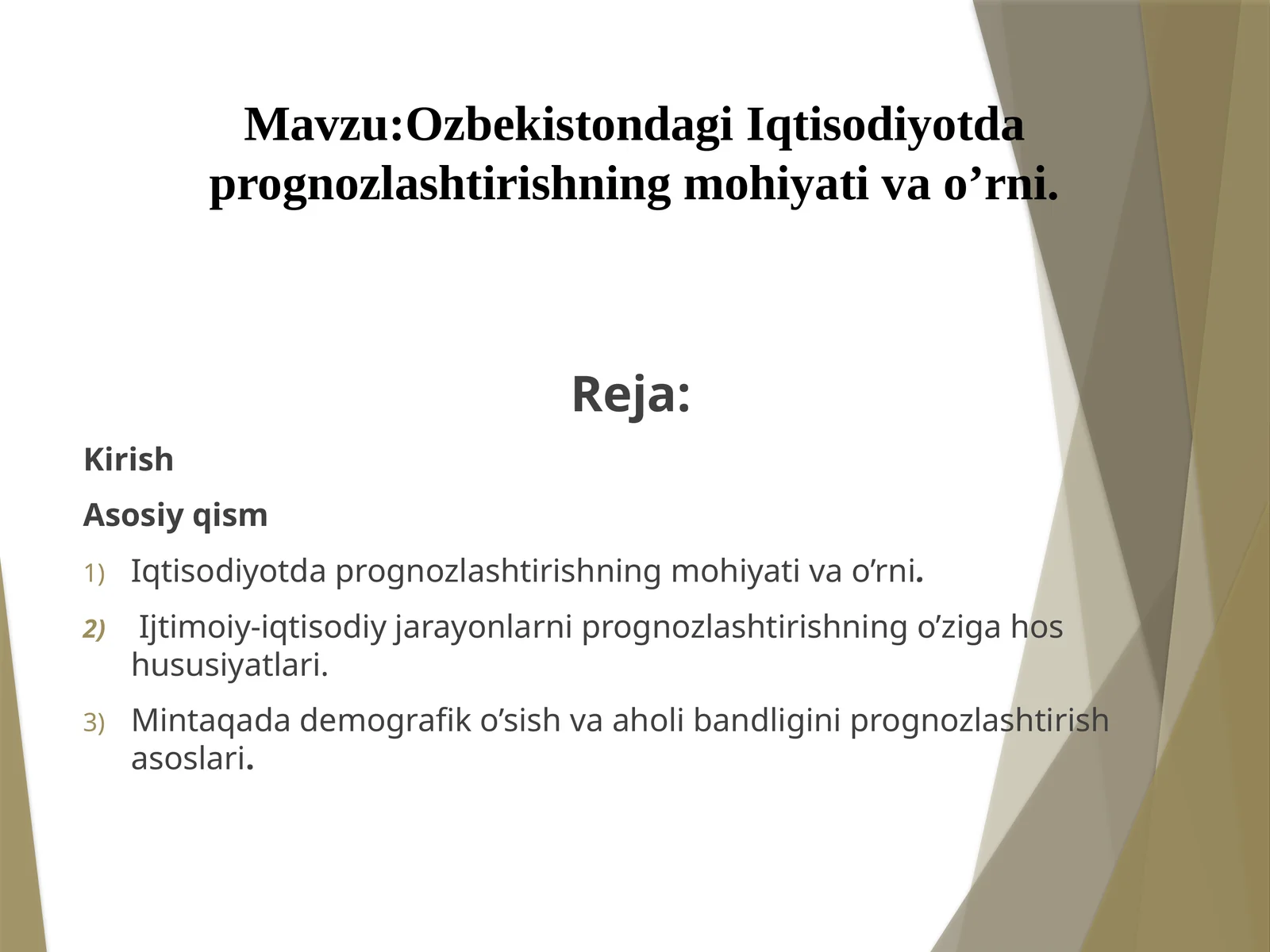 Mavzu:Ozbekistondagi Iqtisodiyotda prognozlashtirishning mohiyati va o’rni.

Reja:

Kirish

Asosiy qism

1) Iqtisodiyotda prognozlashtirishning mohiyati va o’rni.

2) Ijtimoiy-iqtisodiy jarayonlarni prognozlashtirishning o’ziga hos hususiyatlari.

3) Mintaqada demografik o’sish va aholi bandligini prognozlashtirish asoslari.